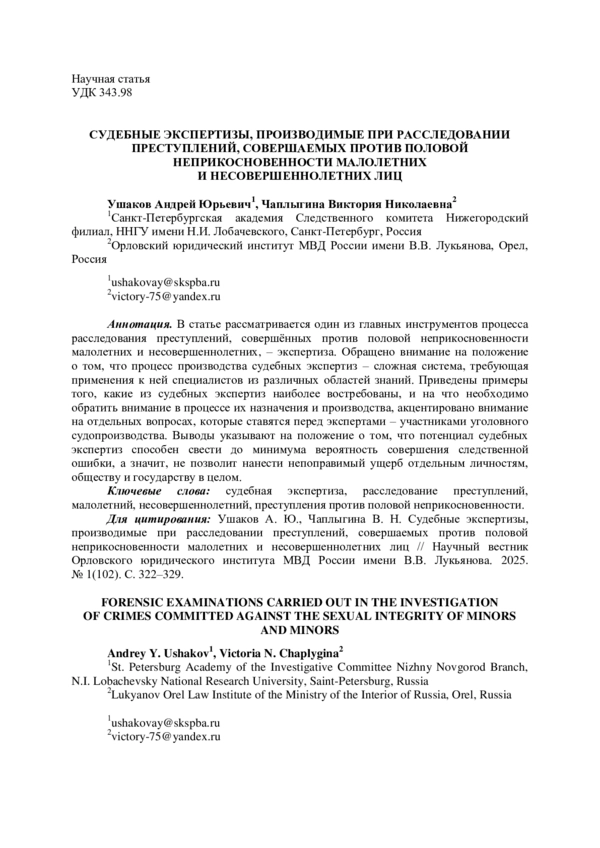 Научная статья
УДК 343.98

СУДЕБНЫЕ ЭКСПЕРТИЗЫ, ПРОИЗВОДИМЫЕ ПРИ РАССЛЕДОВАНИИ ПРЕСТУПЛЕНИЙ, СОВЕРШАЕМЫХ ПРОТИВ ПОЛОВОЙ НЕПРИКОСНОВЕННОСТИ МАЛОЛЕТНИХ И НЕСОВЕРШЕННОЛЕТНИХ ЛИЦ

Ушаков Андрей Юрьевич$^{1}$, Чаплыгина Виктория Николаевна$^{2}$

$^{1}$Санкт-Петербургская академия Следственного комитета Нижегородский филиал, ННГУ имени Н.И. Лобачевского, Санкт-Петербург, Россия

$^{2}$Орловский юридический институт МВД России имени В.В. Лукьянова, Орел, Россия

$^{1}$ushakovay@skspba.ru
$^{2}$victory-75@yandex.ru

Аннотация. В статье рассматривается один из главных инструментов процесса расследования преступлений, совершённых против половой неприкосновенности малолетних и несовершеннолетних, – экспертиза. Обращено внимание на положение о том, что процесс производства судебных экспертиз – сложная система, требующая применения к ней специалистов из различных областей знаний. Приведены примеры того, какие из судебных экспертиз наиболее востребованы, и на что необходимо обратить внимание в процессе их назначения и производства, акцентировано внимание на отдельных вопросах, которые ставятся перед экспертами – участниками уголовного судопроизводства. Выводы указывают на положение о том, что потенциал судебных экспертиз способен свести до минимума вероятность совершения следственной ошибки, а значит, не позволит нанести непоправимый ущерб отдельным личностям, обществу и государству в целом.

Ключевые слова: судебная экспертиза, расследование преступлений, малолетний, несовершеннолетний, преступления против половой неприкосновенности.

Для цитирования: Ушаков А. Ю., Чаплыгина В. Н. Судебные экспертизы, производимые при расследовании преступлений, совершаемых против половой неприкосновенности малолетних и несовершеннолетних лиц // Научный вестник Орловского юридического института МВД России имени В.В. Лукьянова. 2025. № 1(102). С. 322–329.

FORENSIC EXAMINATIONS CARRIED OUT IN THE INVESTIGATION OF CRIMES COMMITTED AGAINST THE SEXUAL INTEGRITY OF MINORS AND MINORS

Andrey Y. Ushakov$^{1}$, Victoria N. Chaplygina$^{2}$

$^{1}$St. Petersburg Academy of the Investigative Committee Nizhny Novgorod Branch, N.I. Lobachevsky National Research University, Saint-Petersburg, Russia

$^{2}$Lukyanov Orel Law Institute of the Ministry of the Interior of Russia, Orel, Russia

$^{1}$ushakovay@skspba.ru
$^{2}$victory-75@yandex.ru